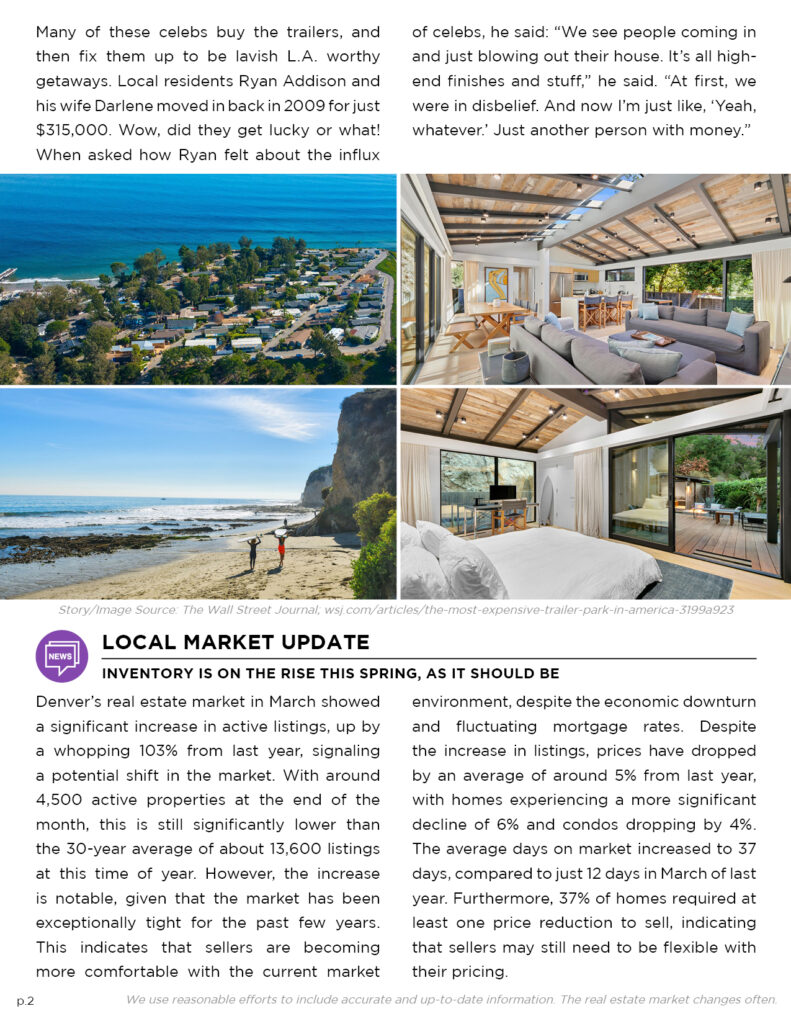 Many of these celebs buy the trailers, and then fix them up to be lavish L.A. worthy getaways. Local residents Ryan Addison and his wife Darlene moved in back in 2009 for just $315,000. Wow, did they get lucky or what! When asked how Ryan felt about the influx of celebs, he said: "We see people coming in and just blowing out their house. It's all high-end finishes and stuff," he said. "At first, we were in disbelief. And now I'm just like, 'Yeah, whatever.' Just another person with money."

Story/Image Source: The Wall Street Journal; wsj.com/articles/the-most-expensive-trailer-park-in-america-3199a923

NEWS

LOCAL MARKET UPDATE

INVENTORY IS ON THE RISE THIS SPRING, AS IT SHOULD BE

Denver's real estate market in March showed a significant increase in active listings, up by a whopping 103% from last year, signaling a potential shift in the market. With around 4,500 active properties at the end of the month, this is still significantly lower than the 30-year average of about 13,600 listings at this time of year. However, the increase is notable, given that the market has been exceptionally tight for the past few years. This indicates that sellers are becoming more comfortable with the current market environment, despite the economic downturn and fluctuating mortgage rates. Despite the increase in listings, prices have dropped by an average of around 5% from last year, with homes experiencing a more significant decline of 6% and condos dropping by 4%. The average days on market increased to 37 days, compared to just 12 days in March of last year. Furthermore, 37% of homes required at least one price reduction to sell, indicating that sellers may still need to be flexible with their pricing.

p.2

We use reasonable efforts to include accurate and up-to-date information. The real estate market changes often.